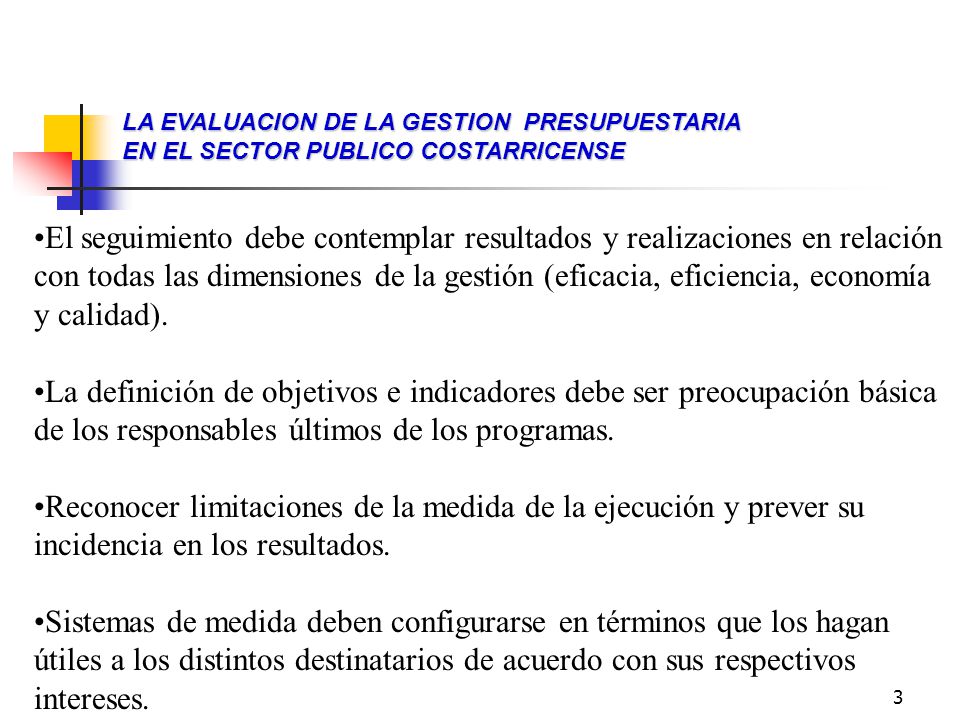 LA EVALUACION DE LA GESTION PRESUPUESTARIA EN EL SECTOR PUBLICO COSTARRICENSE

•El seguimiento debe contemplar resultados y realizaciones en relación con todas las dimensiones de la gestión (eficacia, eficiencia, economía y calidad).

•La definición de objetivos e indicadores debe ser preocupación básica de los responsables últimos de los programas.

•Reconocer limitaciones de la medida de la ejecución y prever su incidencia en los resultados.

•Sistemas de medida deben configurarse en términos que los hagan útiles a los distintos destinatarios de acuerdo con sus respectivos intereses.

3